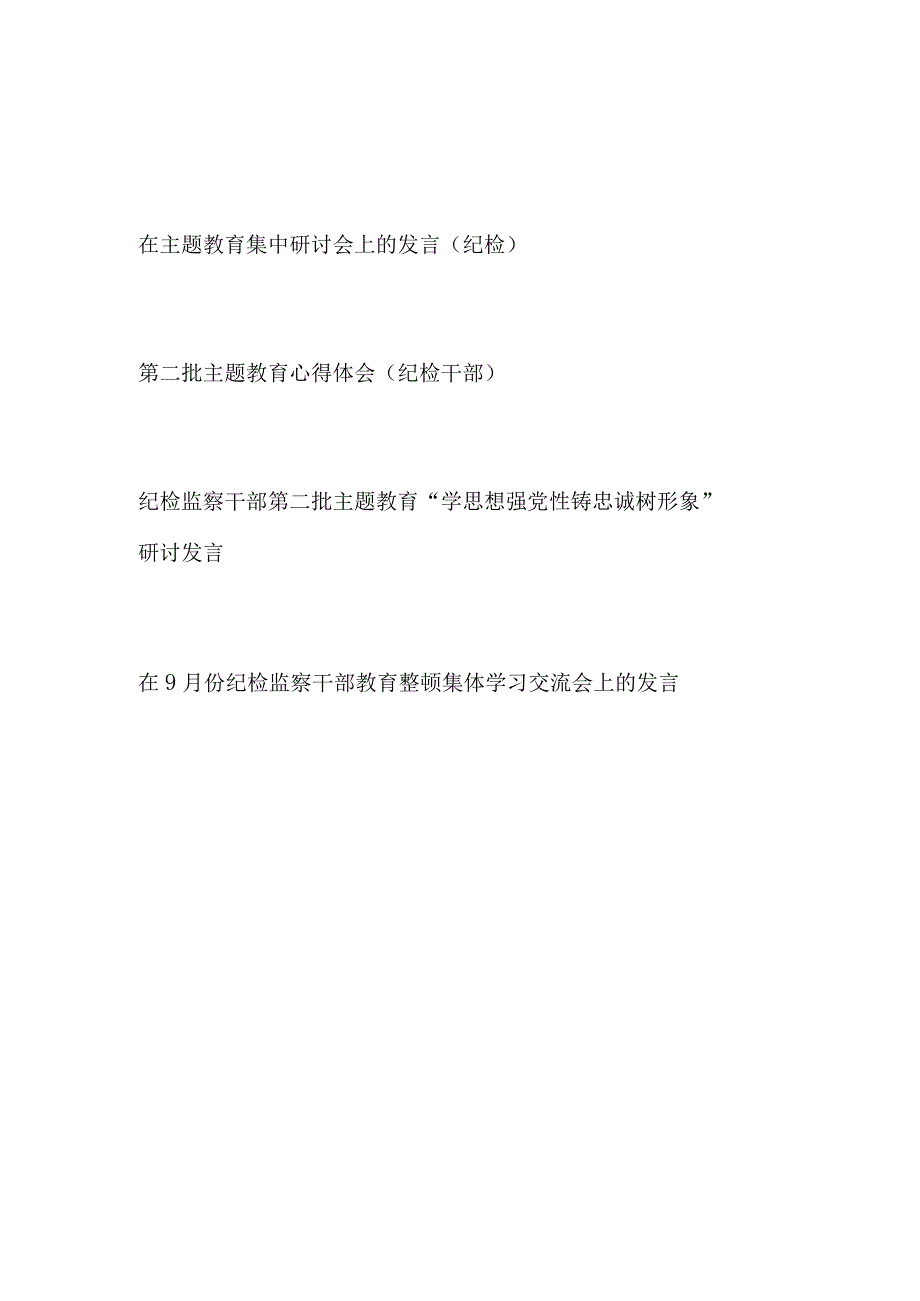 在主题教育集中研讨会上的发言（纪检）

第二批主题教育心得体会（纪检干部）

纪检监察干部第二批主题教育“学思想强党性铸忠诚树形象”研讨发言

在9月份纪检监察干部教育整顿集体学习交流会上的发言